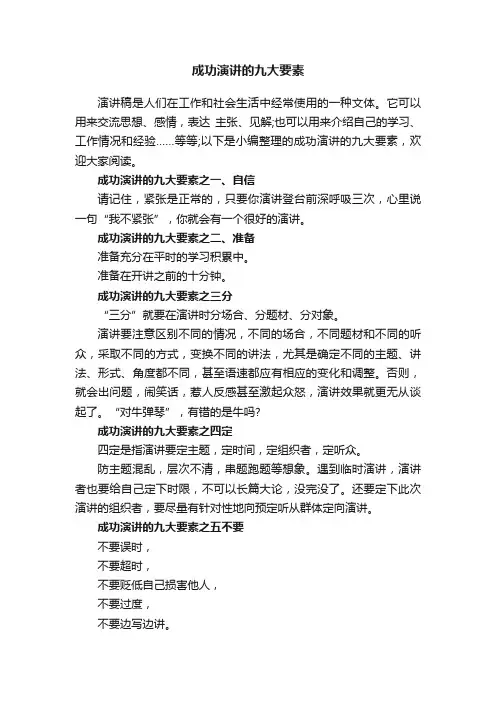 成功演讲的九大要素

演讲稿是人们在工作和社会生活中经常使用的一种文体。它可以用来交流思想、感情，表达 主张、见解;也可以用来介绍自己的学习、工作情况和经验……等等;以下是小编整理的成功演讲的九大要素，欢迎大家阅读。

成功演讲的九大要素之一、自信

请记住，紧张是正常的，只要你演讲登台前深呼吸三次，心里说一句“我不紧张”，你就会有一个很好的演讲。

成功演讲的九大要素之二、准备

准备充分在平时的学习积累中。

准备在开讲之前的十分钟。

成功演讲的九大要素之三分

“三分”就要在演讲时分场合、分题材、分对象。

演讲要注意区别不同的情况，不同的场合，不同题材和不同的听众，采取不同的方式，变换不同的讲法，尤其是确定不同的主题、讲法、形式、角度都不同，甚至语速都应有相应的变化和调整。否则，就会出问题，闹笑话，惹人反感甚至激起众怒，演讲效果就更无从谈起了。“对牛弹琴”，有错的是牛吗?

成功演讲的九大要素之四定

四定是指演讲要定主题，定时间，定组织者，定听众。

防主题混乱，层次不清，串题跑题等想象。遇到临时演讲，演讲者也要给自己定下时限，不可以长篇大论，没完没了。还要定下此次演讲的组织者，要尽量有针对性地向预定听从群体定向演讲。

成功演讲的九大要素之五不要

不要误时，

不要超时，

不要贬低自己损害他人，

不要过度，

不要边写边讲。